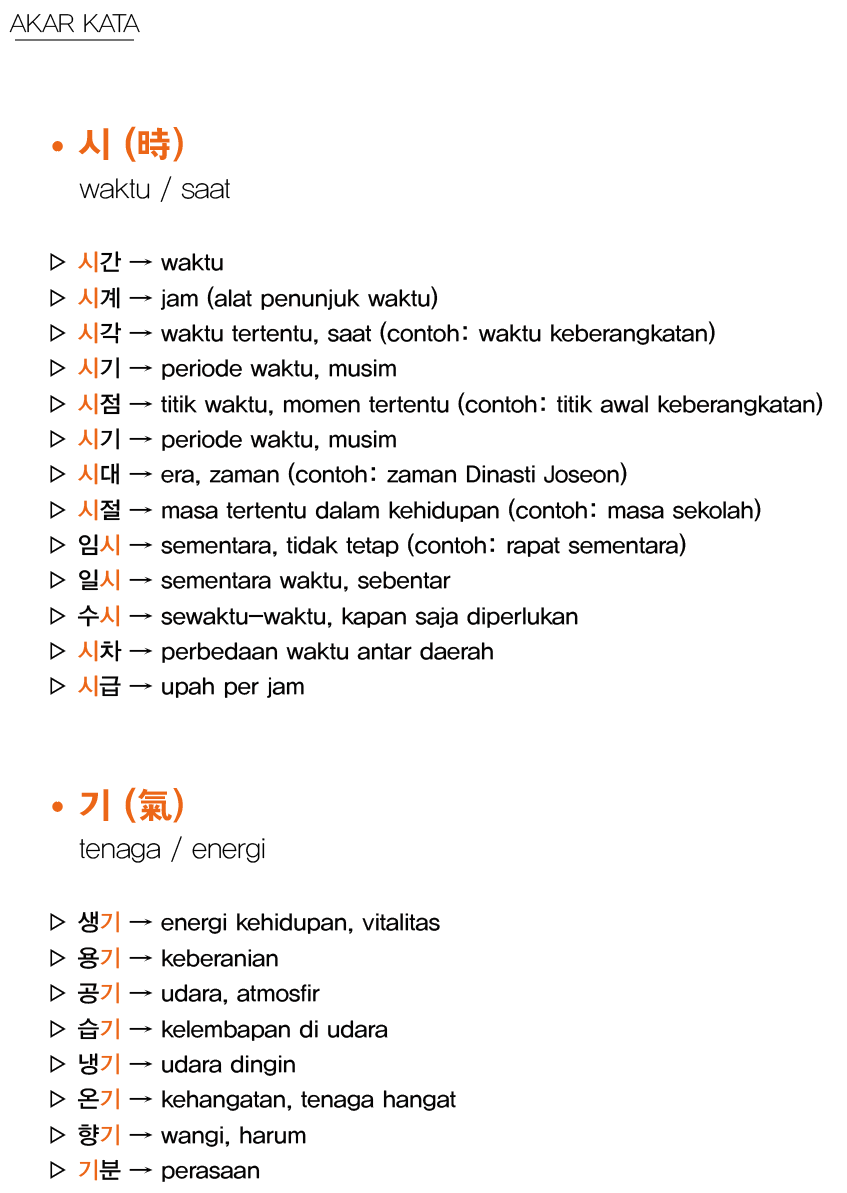 AKAR KATA

• 시 (時)
waktu / saat

▷ 시간 → waktu
▷ 시계 → jam (alat penunjuk waktu)
▷ 시각 → waktu tertentu, saat (contoh: waktu keberangkatan)
▷ 시기 → periode waktu, musim
▷ 시점 → titik waktu, momen tertentu (contoh: titik awal keberangkatan)
▷ 시기 → periode waktu, musim
▷ 시대 → era, zaman (contoh: zaman Dinasti Joseon)
▷ 시절 → masa tertentu dalam kehidupan (contoh: masa sekolah)
▷ 임시 → sementara, tidak tetap (contoh: rapat sementara)
▷ 일시 → sementara waktu, sebentar
▷ 수시 → sewaktu-waktu, kapan saja diperlukan
▷ 시차 → perbedaan waktu antar daerah
▷ 시급 → upah per jam

• 기 (氣)
tenaga / energi

▷ 생기 → energi kehidupan, vitalitas
▷ 용기 → keberanian
▷ 공기 → udara, atmosfir
▷ 습기 → kelembapan di udara
▷ 냉기 → udara dingin
▷ 온기 → kehangatan, tenaga hangat
▷ 향기 → wangi, harum
▷ 기분 → perasaan